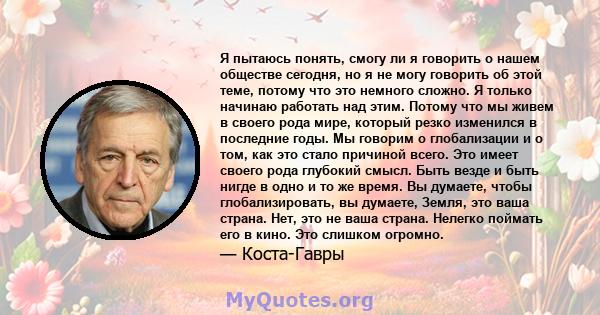 Я пытаюсь понять, смогу ли я говорить о нашем обществе сегодня, но я не могу говорить об этой теме, потому что это немного сложно. Я только начинаю работать над этим. Потому что мы живем в своего рода мире, который резко изменился в последние годы. Мы говорим о глобализации и о том, как это стало причиной всего. Это имеет своего рода глубокий смысл. Быть везде и быть нигде в одно и то же время. Вы думаете, чтобы глобализировать, вы думаете, Земля, это ваша страна. Нет, это не ваша страна. Нелегко поймать его в кино. Это слишком огромно.

— Коста-Гавры

MyQuotes.org